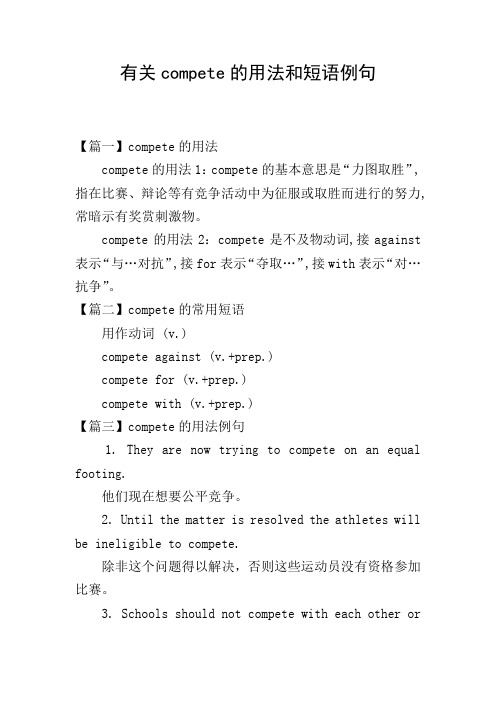 有关 compete 的用法和短语例句

【篇一】compete 的用法

compete 的用法 1：compete 的基本意思是“力图取胜”，指在比赛、辩论等有竞争活动中为征服或取胜而进行的努力，常暗示有奖赏刺激物。

compete 的用法 2：compete 是不及物动词，接 against 表示“与…对抗”，接 for 表示“夺取…”，接 with 表示“对…抗争”。

【篇二】compete 的常用短语

用作动词 (v.)

compete against (v.+prep.)

compete for (v.+prep.)

compete with (v.+prep.)

【篇三】compete 的用法例句

1. They are now trying to compete on an equal footing.

他们现在想要公平竞争。

2. Until the matter is resolved the athletes will be ineligible to compete.

除非这个问题得以解决，否则这些运动员没有资格参加比赛。

3. Schools should not compete with each other or